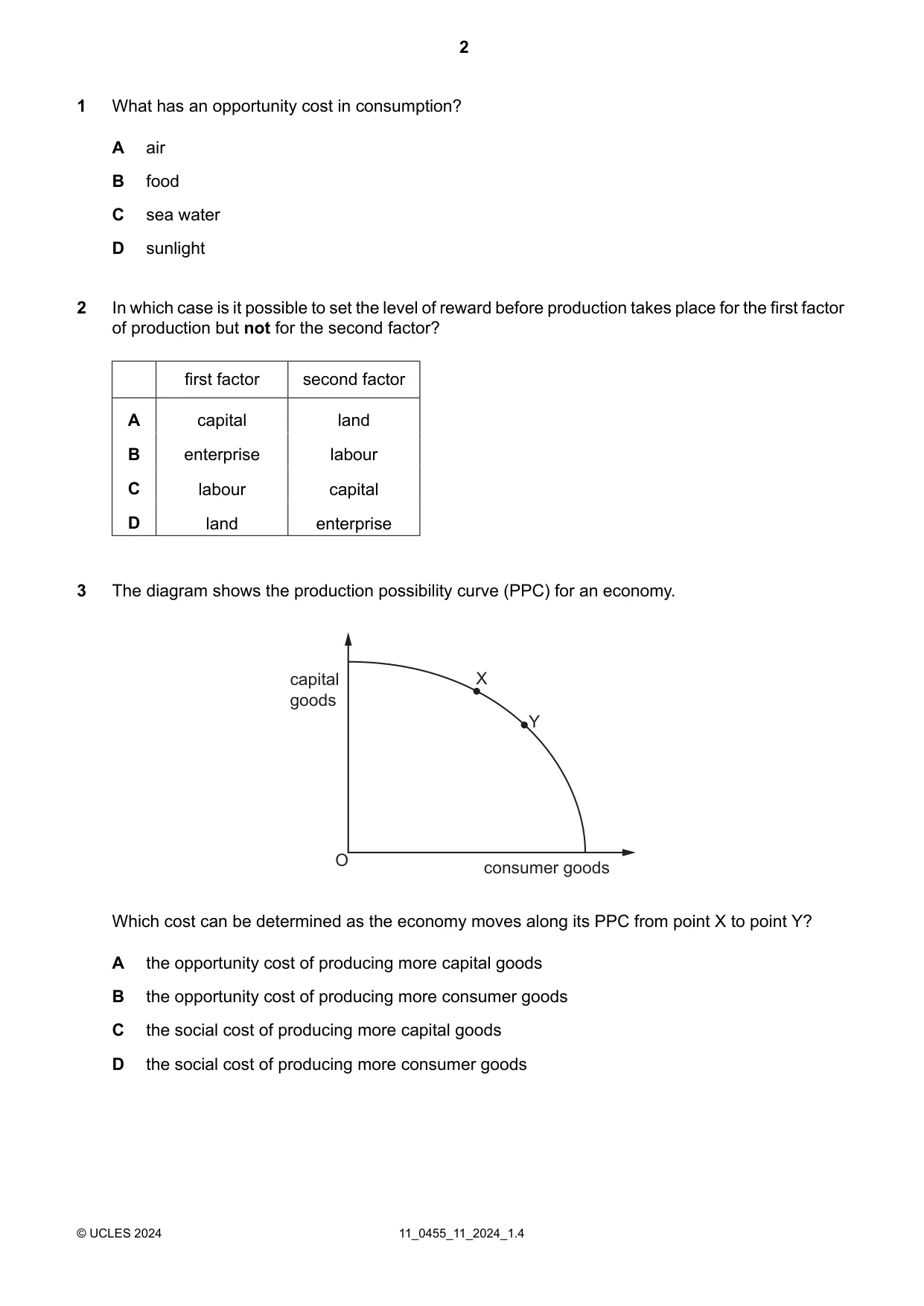 2

1 What has an opportunity cost in consumption?

A air

B food

C sea water

D sunlight

2 In which case is it possible to set the level of reward before production takes place for the first factor of production but not for the second factor?

| | first factor | second factor |
|---|---|---|
| A | capital | land |
| B | enterprise | labour |
| C | labour | capital |
| D | land | enterprise |

3 The diagram shows the production possibility curve (PPC) for an economy.

capital goods

X

Y

O

consumer goods

Which cost can be determined as the economy moves along its PPC from point X to point Y?

A the opportunity cost of producing more capital goods

B the opportunity cost of producing more consumer goods

C the social cost of producing more capital goods

D the social cost of producing more consumer goods

© UCLES 2024 11_0455_11_2024_1.4